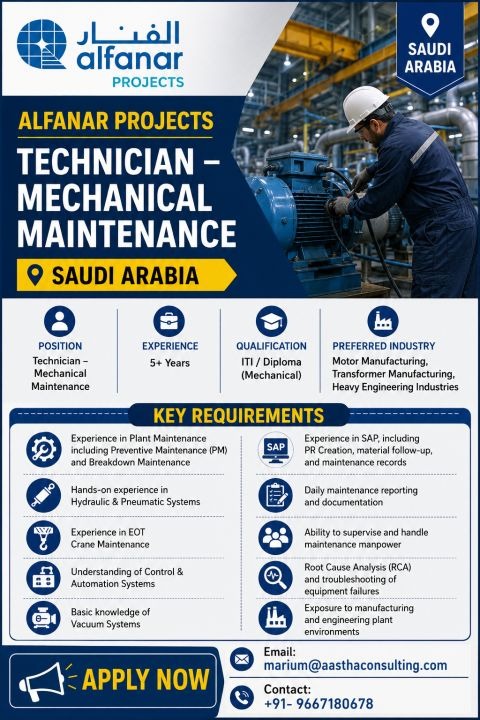 الفنار
alfanar
PROJECTS

SAUDI ARABIA

ALFANAR PROJECTS

TECHNICIAN – MECHANICAL MAINTENANCE

SAUDI ARABIA

POSITION
Technician – Mechanical Maintenance

EXPERIENCE
5+ Years

QUALIFICATION
ITI / Diploma (Mechanical)

PREFERRED INDUSTRY
Motor Manufacturing, Transformer Manufacturing, Heavy Engineering Industries

KEY REQUIREMENTS

Experience in Plant Maintenance including Preventive Maintenance (PM) and Breakdown Maintenance

Hands-on experience in Hydraulic & Pneumatic Systems

Experience in EOT Crane Maintenance

Understanding of Control & Automation Systems

Basic knowledge of Vacuum Systems

SAP
Experience in SAP, including PR Creation, material follow-up, and maintenance records

Daily maintenance reporting and documentation

Ability to supervise and handle maintenance manpower

Root Cause Analysis (RCA) and troubleshooting of equipment failures

Exposure to manufacturing and engineering plant environments

APPLY NOW

Email:
marium@aasthaconsulting.com

Contact:
+91- 9667180678